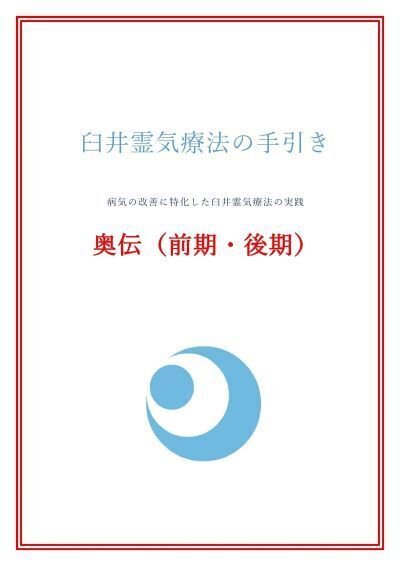 臼井霊気療法の手引き

病気の改善に特化した臼井霊気療法の実践

奥伝（前期・後期）